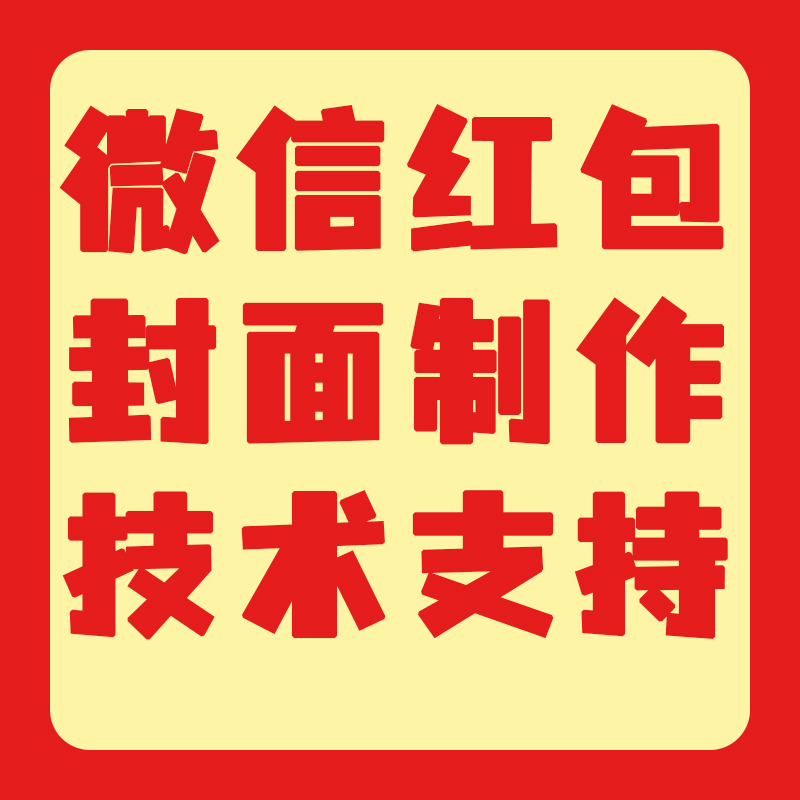 微信红包
封面制作
技术支持